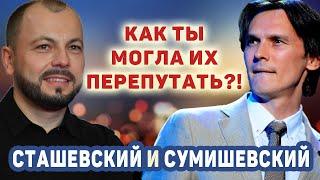 КАК ТЫ МОГЛА ИХ ПЕРЕПУТАТЬ?!

СТАШЕВСКИЙ И СУМИШЕВСКИЙ